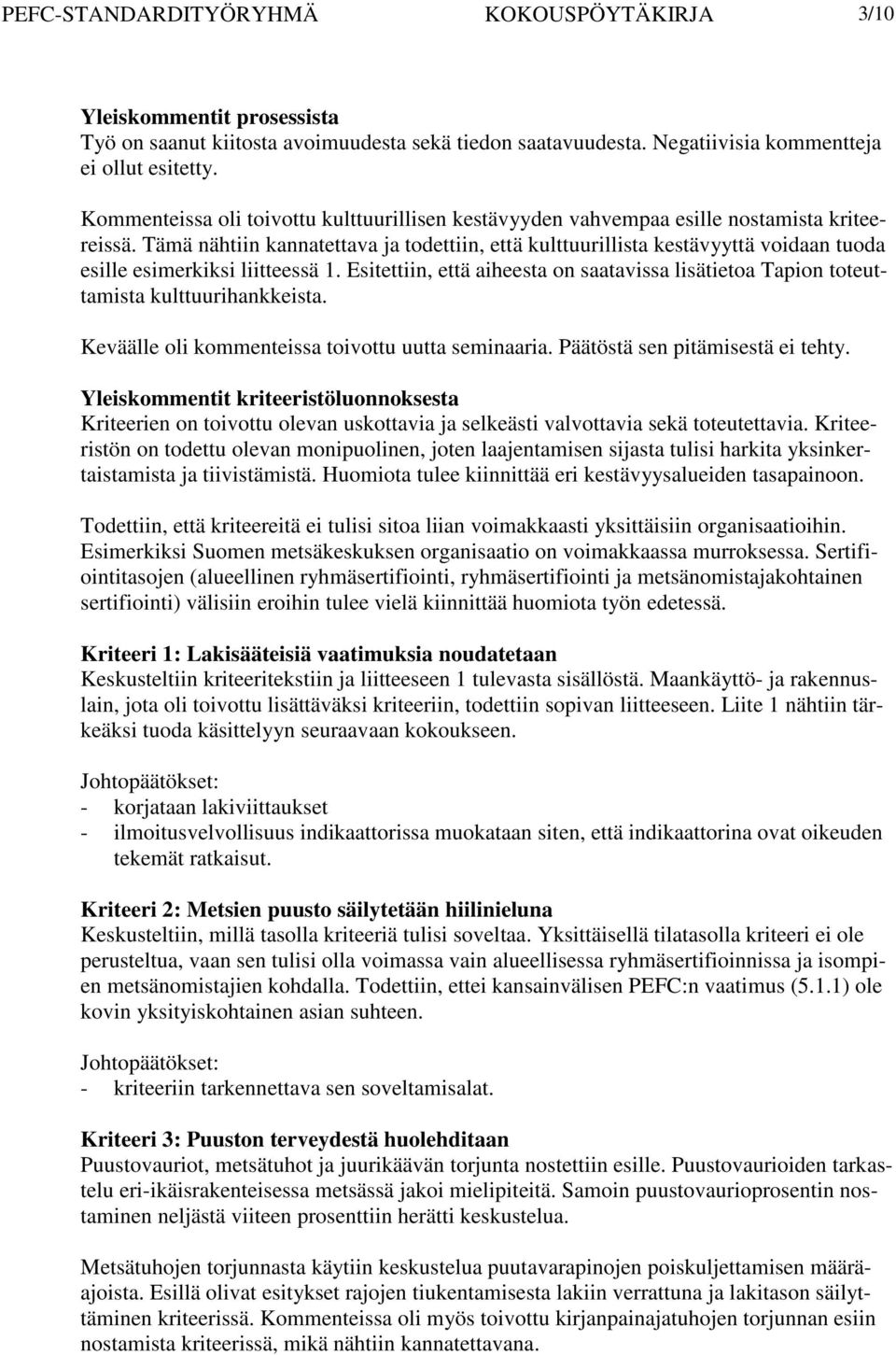 PEFC-STANDARDITYÖRYHMÄ KOKOUSPÖYTÄKIRJA 3/10

Yleiskommentit prosessista
Työ on saanut kiitosta avoimuudesta sekä tiedon saatavuudesta. Negatiivisia kommentteja ei ollut esitetty.

Kommenteissa oli toivottu kulttuurillisen kestävyyden vahvempaa esille nostamista kriteereissä. Tämä nähtiin kannatettava ja todettiin, että kulttuurillista kestävyyttä voidaan tuoda esille esimerkiksi liitteessä 1. Esitettiin, että aiheesta on saatavissa lisätietoa Tapion toteuttamista kulttuurihankkeista.

Keväälle oli kommenteissa toivottu uutta seminaaria. Päätöstä sen pitämisestä ei tehty.

Yleiskommentit kriteeristöluonnoksesta
Kriteerien on toivottu olevan uskottavia ja selkeästi valvottavia sekä toteutettavia. Kriteeristön on todettu olevan monipuolinen, joten laajentamisen sijasta tulisi harkita yksinkertaistamista ja tiivistämistä. Huomiota tulee kiinnittää eri kestävyysalueiden tasapainoon.

Todettiin, että kriteereitä ei tulisi sitoa liian voimakkaasti yksittäisiin organisaatioihin. Esimerkiksi Suomen metsäkeskuksen organisaatio on voimakkaassa murroksessa. Sertifiointitasojen (alueellinen ryhmäsertifiointi, ryhmäsertifiointi ja metsänomistajakohtainen sertifiointi) välisiin eroihin tulee vielä kiinnittää huomiota työn edetessä.

Kriteeri 1: Lakisääteisiä vaatimuksia noudatetaan
Keskusteltiin kriteeritekstiin ja liitteeseen 1 tulevasta sisällöstä. Maankäyttö- ja rakennuslain, jota oli toivottu lisättäväksi kriteeriin, todettiin sopivan liitteeseen. Liite 1 nähtiin tärkeäksi tuoda käsittelyyn seuraavaan kokoukseen.

Johtopäätökset:
- korjataan lakiviittaukset
- ilmoitusvelvollisuus indikaattorissa muokataan siten, että indikaattorina ovat oikeuden tekemät ratkaisut.

Kriteeri 2: Metsien puusto säilytetään hiilinieluna
Keskusteltiin, millä tasolla kriteeriä tulisi soveltaa. Yksittäisellä tilatasolla kriteeri ei ole perusteltua, vaan sen tulisi olla voimassa vain alueellisessa ryhmäsertifioinnissa ja isompien metsänomistajien kohdalla. Todettiin, ettei kansainvälisen PEFC:n vaatimus (5.1.1) ole kovin yksityiskohtainen asian suhteen.

Johtopäätökset:
- kriteeriin tarkennettava sen soveltamisalat.

Kriteeri 3: Puuston terveydestä huolehditaan
Puustovauriot, metsätuhot ja juurikäävän torjunta nostettiin esille. Puustovaurioiden tarkastelu eri-ikäisrakenteisessa metsässä jakoi mielipiteitä. Samoin puustovaurioprosentin nostaminen neljästä viiteen prosenttiin herätti keskustelua.

Metsätuhojen torjunnasta käytiin keskustelua puutavarapinojen poiskuljettamisen määräajoista. Esillä olivat esitykset rajojen tiukentamisesta lakiin verrattuna ja lakitason säilyttäminen kriteerissä. Kommenteissa oli myös toivottu kirjanpainajatuhojen torjunnan esiin nostamista kriteerissä, mikä nähtiin kannatettavana.